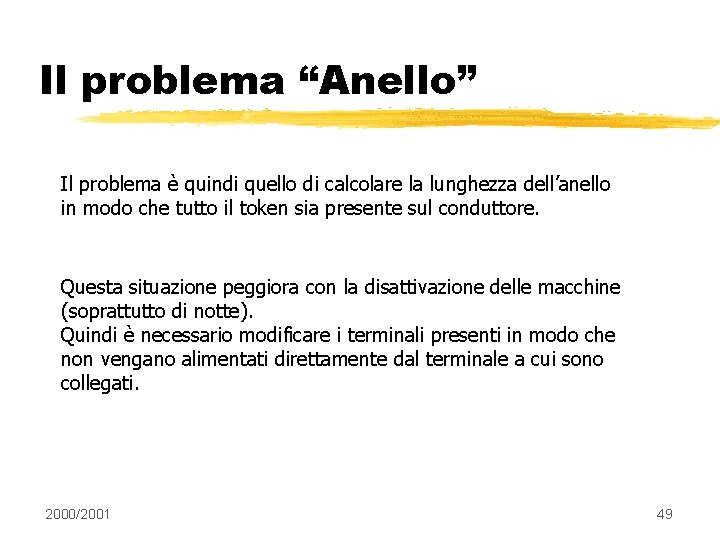 Il problema “Anello”

Il problema è quindi quello di calcolare la lunghezza dell’anello in modo che tutto il token sia presente sul conduttore.

Questa situazione peggiora con la disattivazione delle macchine (soprattutto di notte).
Quindi è necessario modificare i terminali presenti in modo che non vengano alimentati direttamente dal terminale a cui sono collegati.

2000/2001

49